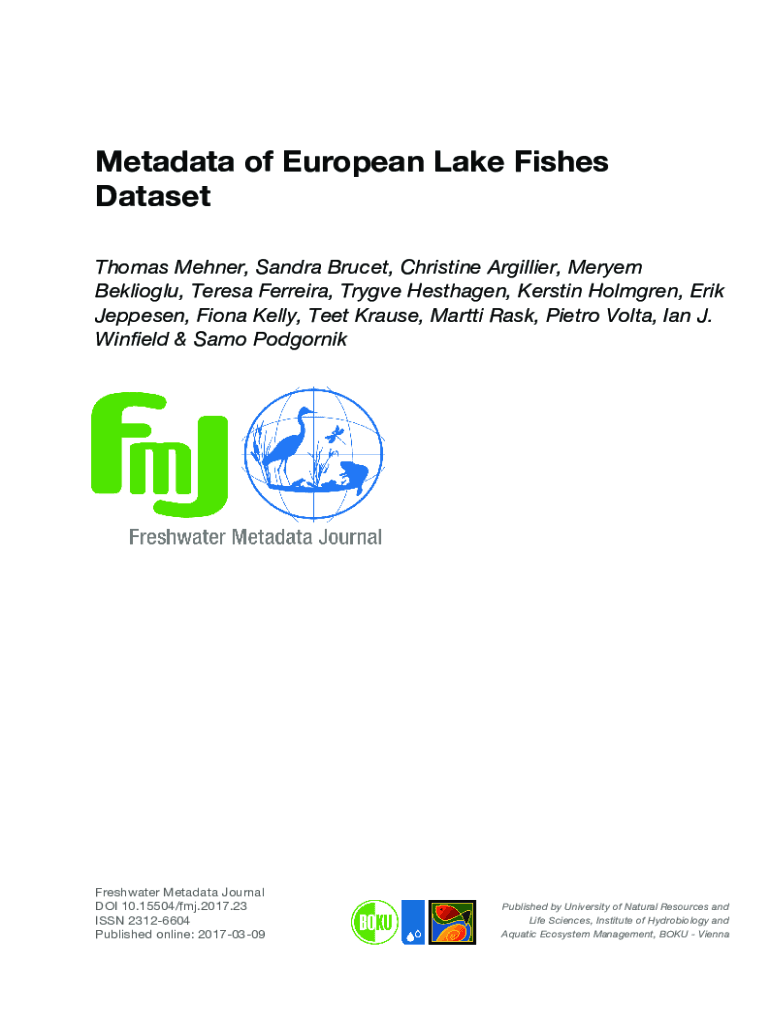 Metadata of European Lake Fishes Dataset

Thomas Mehner, Sandra Brucet, Christine Argillier, Meryem Beklioglu, Teresa Ferreira, Trygve Hesthagen, Kerstin Holmgren, Erik Jeppesen, Fiona Kelly, Teet Krause, Martti Rask, Pietro Volta, Ian J. Winfield & Samo Podgornik

fmj

Freshwater Metadata Journal

Freshwater Metadata Journal
DOI 10.15504/fmj.2017.23
ISSN 2312-6604
Published online: 2017-03-09

BOKU

Published by University of Natural Resources and Life Sciences, Institute of Hydrobiology and Aquatic Ecosystem Management, BOKU - Vienna